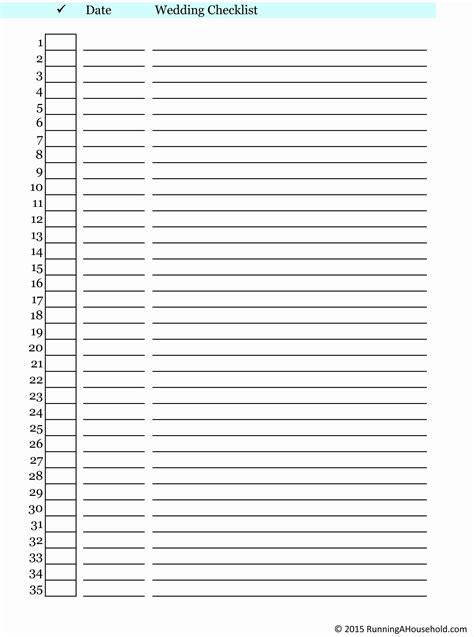 ✓ Date Wedding Checklist

1
2
3
4
5
6
7
8
9
10
11
12
13
14
15
16
17
18
19
20
21
22
23
24
25
26
27
28
29
30
31
32
33
34
35

© 2015 RunningAHousehold.com